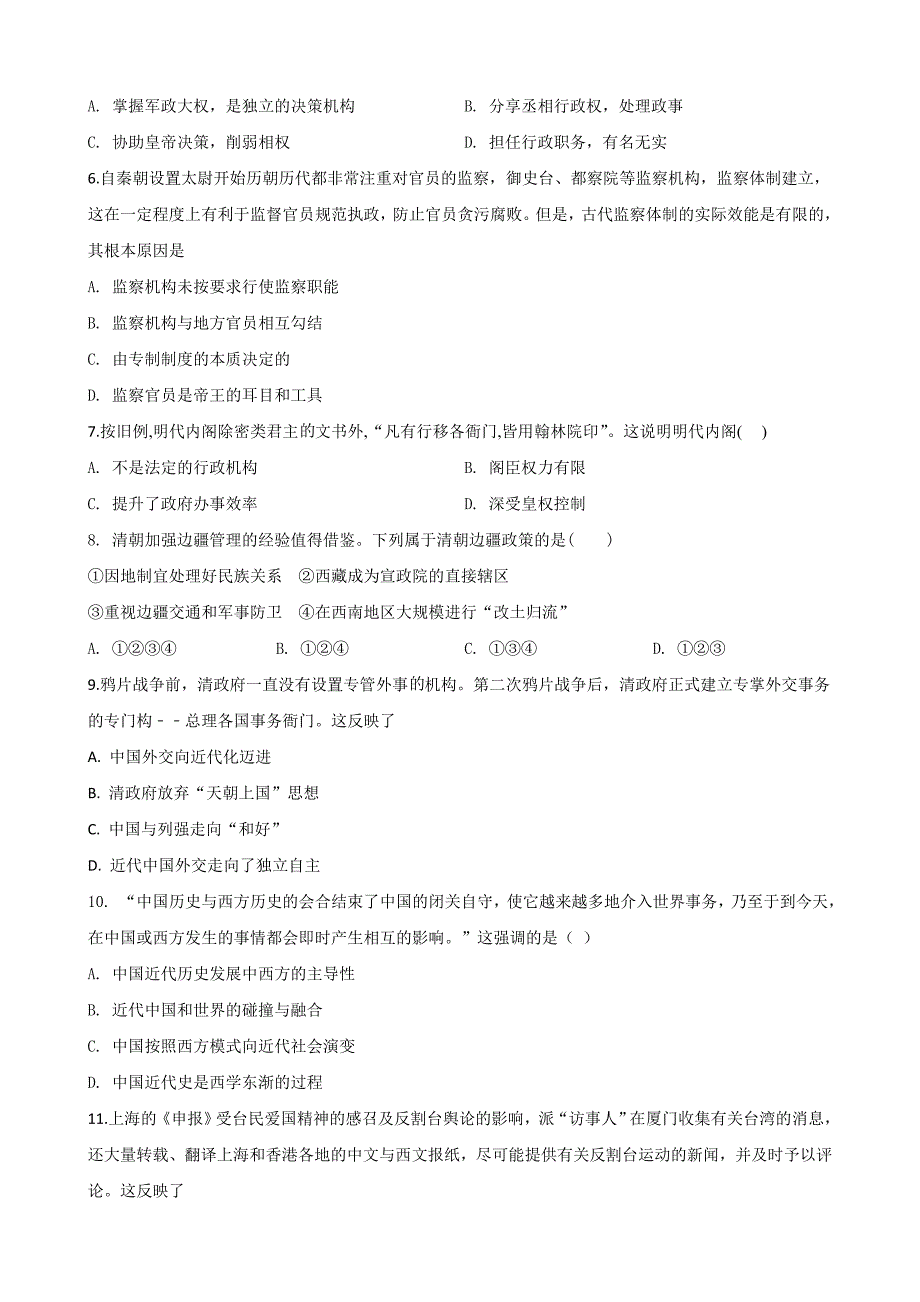 A. 掌握军政大权，是独立的决策机构　　B. 分享丞相行政权，处理政事

C. 协助皇帝决策，削弱相权　　D. 担任行政职务，有名无实

6.自秦朝设置太尉开始历朝历代都非常注重对官员的监察，御史台、都察院等监察机构，监察体制建立，这在一定程度上有利于监督官员规范执政，防止官员贪污腐败。但是，古代监察体制的实际效能是有限的，其根本原因是

A. 监察机构未按要求行使监察职能

B. 监察机构与地方官员相互勾结

C. 由专制制度的本质决定的

D. 监察官员是帝王的耳目和工具

7.按旧例,明代内阁除密类君主的文书外,“凡有行移各衙门,皆用翰林院印”。这说明明代内阁(　)

A. 不是法定的行政机构　　B. 阁臣权力有限

C. 提升了政府办事效率　　D. 深受皇权控制

8. 清朝加强边疆管理的经验值得借鉴。下列属于清朝边疆政策的是(　　)

①因地制宜处理好民族关系　②西藏成为宣政院的直接辖区

③重视边疆交通和军事防卫　④在西南地区大规模进行“改土归流”

A. ①②③④　　B. ①②④　　C. ①③④　　D. ①②③

9.鸦片战争前，清政府一直没有设置专管外事的机构。第二次鸦片战争后，清政府正式建立专掌外交事务的专门构－－总理各国事务衙门。这反映了

A. 中国外交向近代化迈进

B. 清政府放弃“天朝上国”思想

C. 中国与列强走向“和好”

D. 近代中国外交走向了独立自主

10. “中国历史与西方历史的会合结束了中国的闭关自守，使它越来越多地介入世界事务，乃至于到今天，在中国或西方发生的事情都会即时产生相互的影响。”这强调的是（　）

A. 中国近代历史发展中西方的主导性

B. 近代中国和世界的碰撞与融合

C. 中国按照西方模式向近代社会演变

D. 中国近代史是西学东渐的过程

11.上海的《申报》受台民爱国精神的感召及反割台舆论的影响，派“访事人”在厦门收集有关台湾的消息，还大量转载、翻译上海和香港各地的中文与西文报纸，尽可能提供有关反割台运动的新闻，并及时予以评论。这反映了